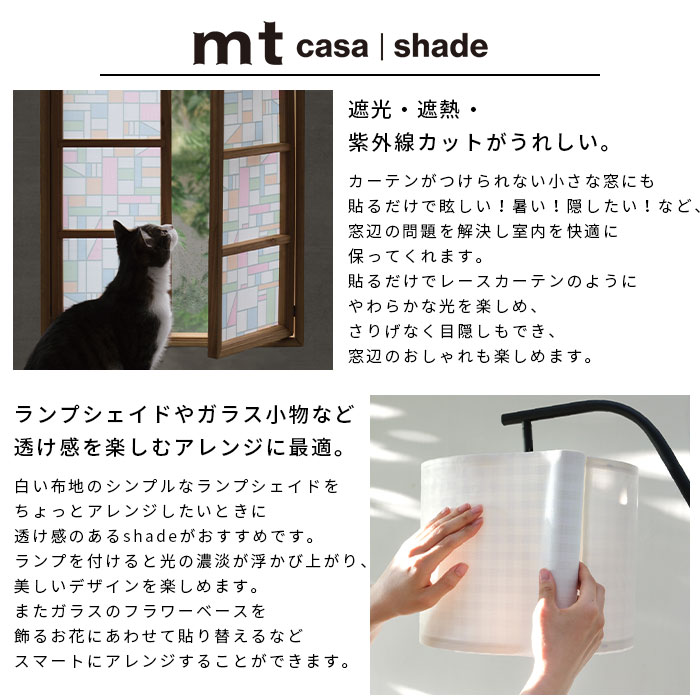 mt casa | shade

遮光・遮熱・
紫外線カットがうれしい。

カーテンがつけられない小さな窓にも
貼るだけで眩しい！暑い！隠したい！など、
窓辺の問題を解決し室内を快適に
保ってくれます。
貼るだけでレースカーテンのように
やわらかな光を楽しめ、
さりげなく目隠しもでき、
窓辺のおしゃれも楽しめます。

ランプシェイドやガラス小物など
透け感を楽しむアレンジに最適。

白い布地のシンプルなランプシェイドを
ちょっとアレンジしたいときに
透け感のあるshadeがおすすめです。
ランプを付けると光の濃淡が浮かび上がり、
美しいデザインを楽しめます。
またガラスのフラワーベースを
飾るお花にあわせて貼り替えるなど
スマートにアレンジすることができます。